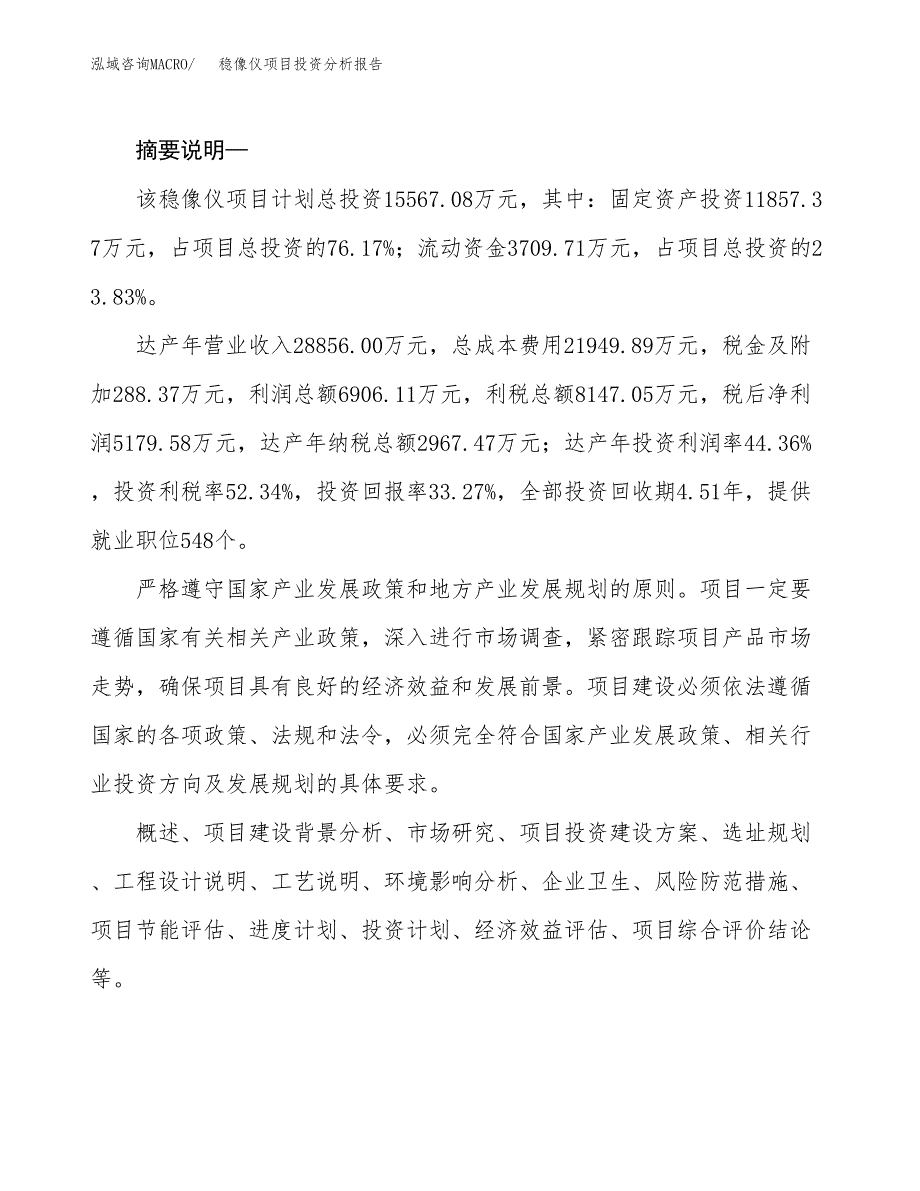 泓域咨询MACRO/　稳像仪项目投资分析报告

摘要说明—

该稳像仪项目计划总投资15567.08万元，其中：固定资产投资11857.37万元，占项目总投资的76.17%；流动资金3709.71万元，占项目总投资的23.83%。

达产年营业收入28856.00万元，总成本费用21949.89万元，税金及附加288.37万元，利润总额6906.11万元，利税总额8147.05万元，税后净利润5179.58万元，达产年纳税总额2967.47万元；达产年投资利润率44.36%，投资利税率52.34%，投资回报率33.27%，全部投资回收期4.51年，提供就业职位548个。

严格遵守国家产业发展政策和地方产业发展规划的原则。项目一定要遵循国家有关相关产业政策，深入进行市场调查，紧密跟踪项目产品市场走势，确保项目具有良好的经济效益和发展前景。项目建设必须依法遵循国家的各项政策、法规和法令，必须完全符合国家产业发展政策、相关行业投资方向及发展规划的具体要求。

概述、项目建设背景分析、市场研究、项目投资建设方案、选址规划、工程设计说明、工艺说明、环境影响分析、企业卫生、风险防范措施、项目节能评估、进度计划、投资计划、经济效益评估、项目综合评价结论等。